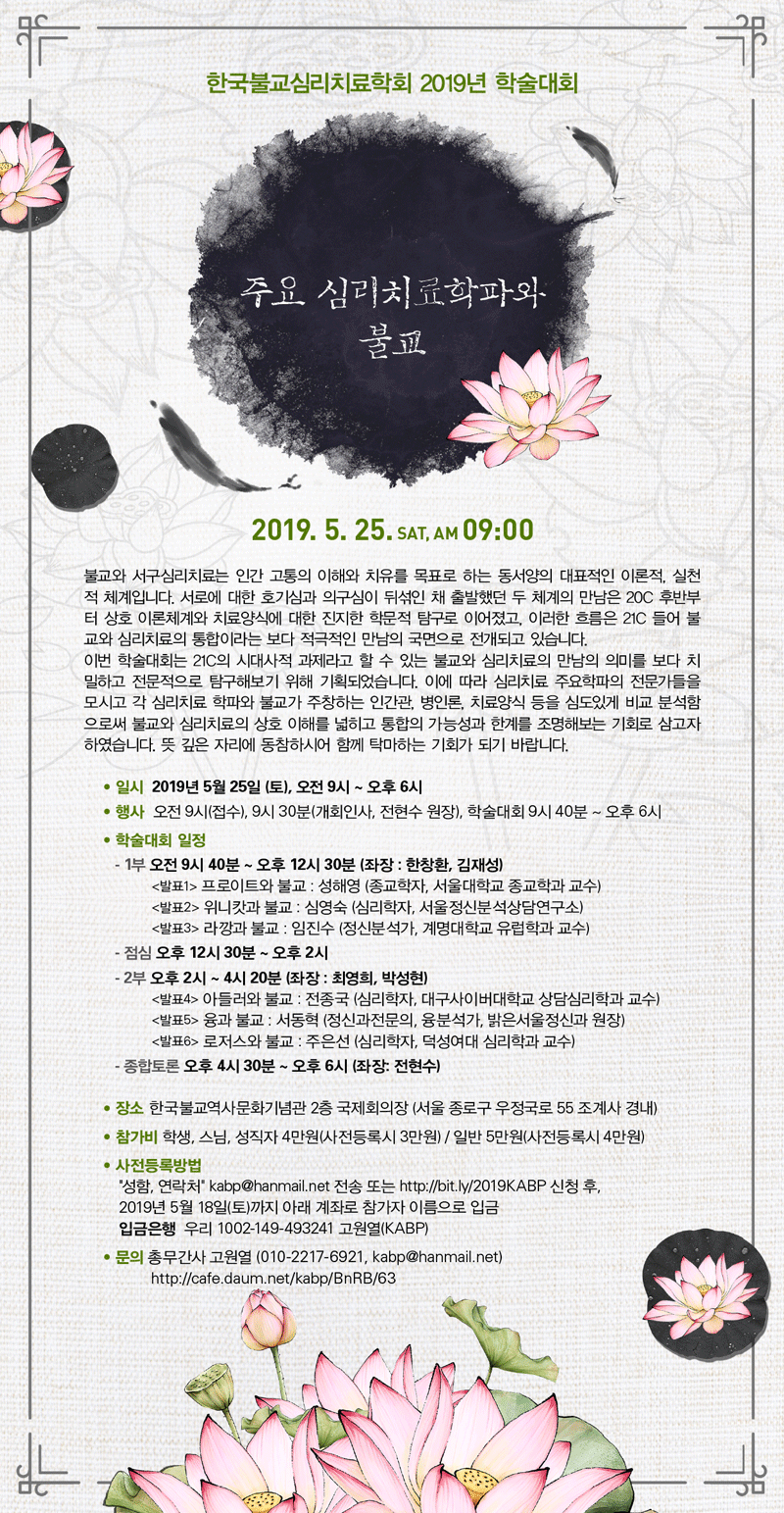 한국불교심리치료학회 2019년 학술대회

주요 심리치료학파와 불교

2019. 5. 25. SAT, AM 09:00

불교와 서구심리치료는 인간 고통의 이해와 치유를 목표로 하는 동서양의 대표적인 이론적, 실천적 체계입니다. 서로에 대한 호기심과 의구심이 뒤섞인 채 출발했던 두 체계의 만남은 20C 후반부터 상호 이론체계와 치료양식에 대한 진지한 학문적 탐구로 이어졌고, 이러한 흐름은 21C 들어 불교와 심리치료의 통합이라는 보다 적극적인 만남의 국면으로 전개되고 있습니다.
이번 학술대회는 21C의 시대사적 과제라고 할 수 있는 불교와 심리치료의 만남의 의미를 보다 치밀하고 전문적으로 탐구해보기 위해 기획되었습니다. 이에 따라 심리치료 주요학파의 전문가들을 모시고 각 심리치료 학파와 불교가 주창하는 인간관, 병인론, 치료양식 등을 심도있게 비교 분석함으로써 불교와 심리치료의 상호 이해를 넓히고 통합의 가능성과 한계를 조명해보는 기회로 삼고자 하였습니다. 뜻 깊은 자리에 동참하시어 함께 탁마하는 기회가 되기 바랍니다.

• 일시 2019년 5월 25일 (토), 오전 9시 ~ 오후 6시
• 행사 오전 9시(접수), 9시 30분(개회인사, 전현수 원장), 학술대회 9시 40분 ~ 오후 6시
• 학술대회 일정
- 1부 오전 9시 40분 ~ 오후 12시 30분 (좌장 : 한창환, 김재성)
<발표1> 프로이트와 불교 : 성해영 (종교학자, 서울대학교 종교학과 교수)
<발표2> 위니캇과 불교 : 심영숙 (심리학자, 서울정신분석상담연구소)
<발표3> 라깡과 불교 : 임진수 (정신분석가, 계명대학교 유럽학과 교수)
- 점심 오후 12시 30분 ~ 오후 2시
- 2부 오후 2시 ~ 4시 20분 (좌장 : 최영희, 박성현)
<발표4> 아들러와 불교 : 전종국 (심리학자, 대구사이버대학교 상담심리학과 교수)
<발표5> 융과 불교 : 서동혁 (정신과전문의, 융분석가, 밝은서울정신과 원장)
<발표6> 로저스와 불교 : 주은선 (심리학자, 덕성여대 심리학과 교수)
- 종합토론 오후 4시 30분 ~ 오후 6시 (좌장: 전현수)

• 장소 한국불교역사문화기념관 2층 국제회의장 (서울 종로구 우정국로 55 조계사 경내)
• 참가비 학생, 스님, 성직자 4만원(사전등록시 3만원) / 일반 5만원(사전등록시 4만원)
• 사전등록방법
"성함, 연락처" kabp@hanmail.net 전송 또는 http://bit.ly/2019KABP 신청 후,
2019년 5월 18일(토)까지 아래 계좌로 참가자 이름으로 입금
입금은행 우리 1002-149-493241 고원열(KABP)
• 문의 총무간사 고원열 (010-2217-6921, kabp@hanmail.net)
http://cafe.daum.net/kabp/BnRB/63